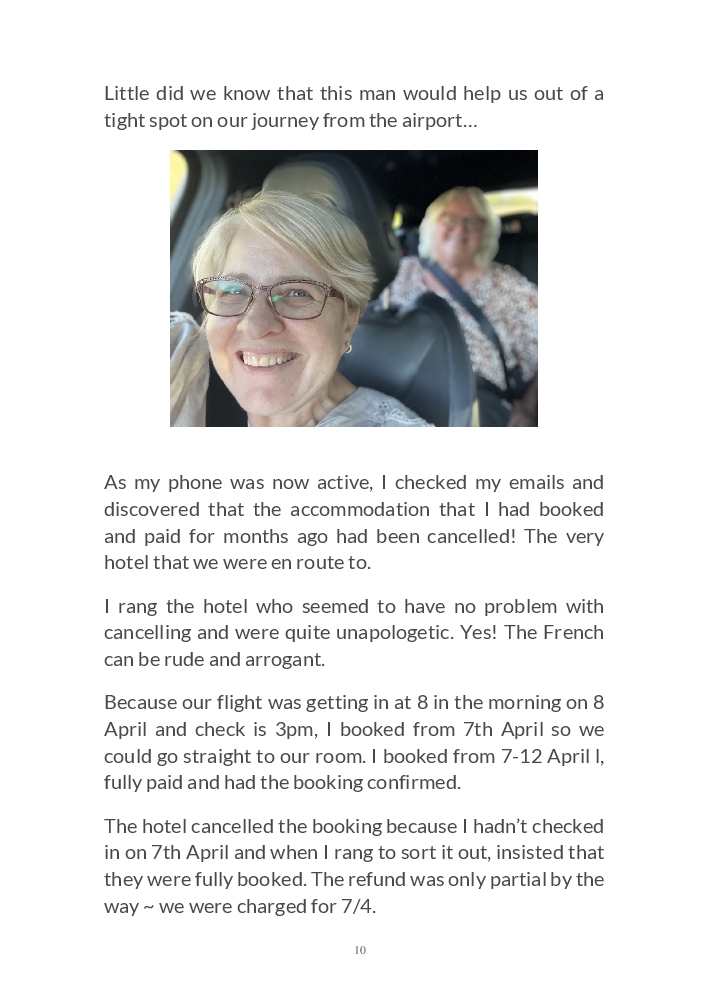 Little did we know that this man would help us out of a tight spot on our journey from the airport…

As my phone was now active, I checked my emails and discovered that the accommodation that I had booked and paid for months ago had been cancelled! The very hotel that we were en route to.

I rang the hotel who seemed to have no problem with cancelling and were quite unapologetic. Yes! The French can be rude and arrogant.

Because our flight was getting in at 8 in the morning on 8 April and check is 3pm, I booked from 7th April so we could go straight to our room. I booked from 7-12 April I, fully paid and had the booking confirmed.

The hotel cancelled the booking because I hadn't checked in on 7th April and when I rang to sort it out, insisted that they were fully booked. The refund was only partial by the way ~ we were charged for 7/4.

10